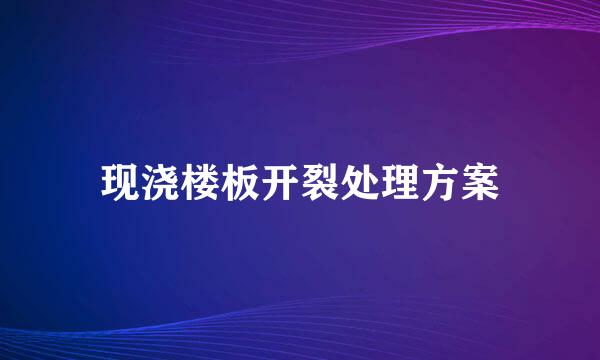 现浇楼板开裂处理方案